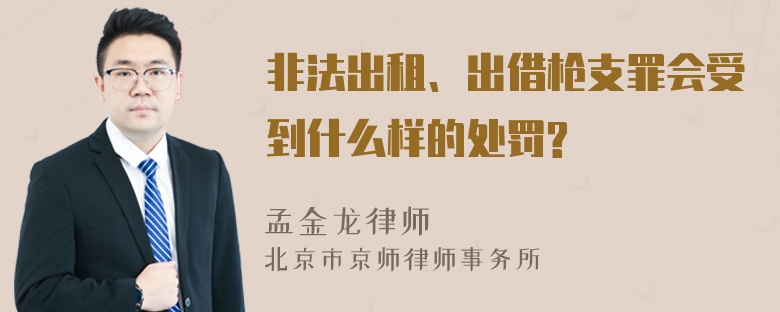 非法出租、出借枪支罪会受到什么样的处罚?

孟金龙律师
北京市京师律师事务所